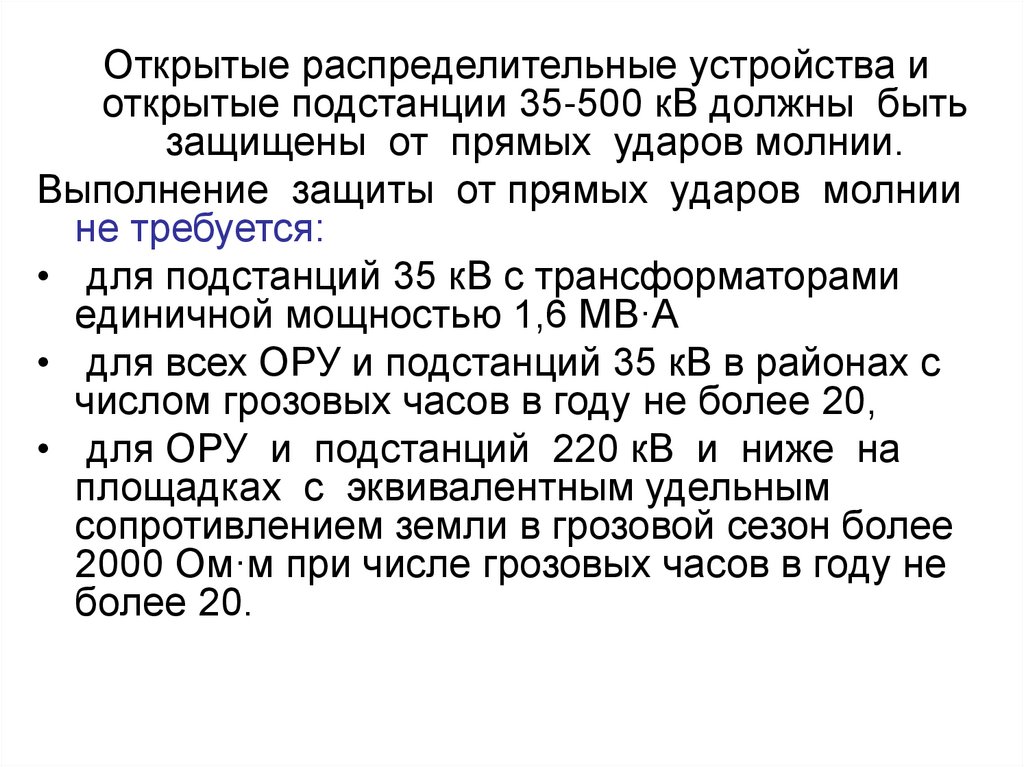 Открытые распределительные устройства и открытые подстанции 35-500 кВ должны быть защищены от прямых ударов молнии.

Выполнение защиты от прямых ударов молнии не требуется:

• для подстанций 35 кВ с трансформаторами единичной мощностью 1,6 МВ·А

• для всех ОРУ и подстанций 35 кВ в районах с числом грозовых часов в году не более 20,

• для ОРУ и подстанций 220 кВ и ниже на площадках с эквивалентным удельным сопротивлением земли в грозовой сезон более 2000 Ом·м при числе грозовых часов в году не более 20.